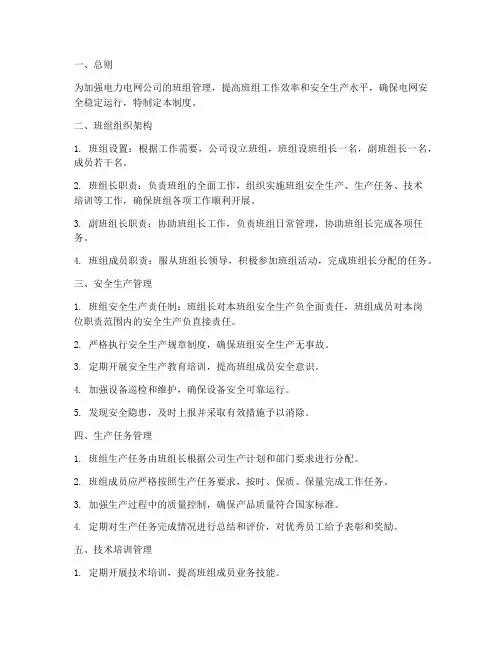 一、总则

为加强电力电网公司的班组管理，提高班组工作效率和安全生产水平，确保电网安全稳定运行，特制定本制度。

二、班组组织架构

1. 班组设置：根据工作需要，公司设立班组，班组设班组长一名，副班组长一名，成员若干名。

2. 班组长职责：负责班组的全面工作，组织实施班组安全生产、生产任务、技术培训等工作，确保班组各项工作顺利开展。

3. 副班组长职责：协助班组长工作，负责班组日常管理，协助班组长完成各项任务。

4. 班组成员职责：服从班组长领导，积极参加班组活动，完成班组长分配的任务。

三、安全生产管理

1. 班组安全生产责任制：班组长对本班组安全生产负全面责任，班组成员对本岗位职责范围内的安全生产负直接责任。

2. 严格执行安全生产规章制度，确保班组安全生产无事故。

3. 定期开展安全生产教育培训，提高班组成员安全意识。

4. 加强设备巡检和维护，确保设备安全可靠运行。

5. 发现安全隐患，及时上报并采取有效措施予以消除。

四、生产任务管理

1. 班组生产任务由班组长根据公司生产计划和部门要求进行分配。

2. 班组成员应严格按照生产任务要求，按时、保质、保量完成工作任务。

3. 加强生产过程中的质量控制，确保产品质量符合国家标准。

4. 定期对生产任务完成情况进行总结和评价，对优秀员工给予表彰和奖励。

五、技术培训管理

1. 定期开展技术培训，提高班组成员业务技能。